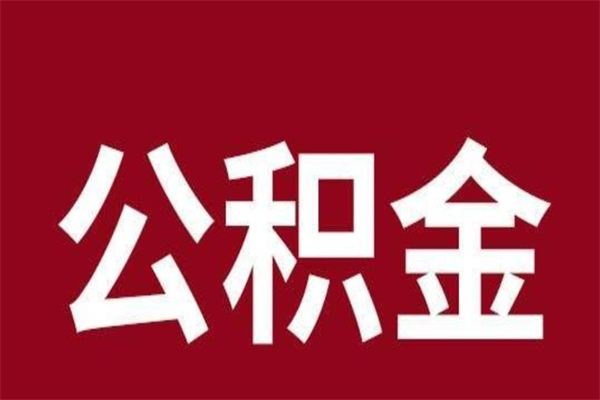 公积金